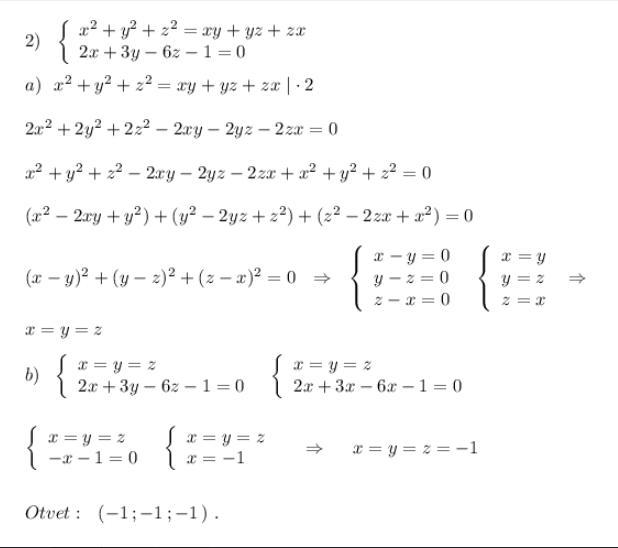 2) $\begin{cases} x^2+y^2+z^2=xy+yz+zx \\ 2x+3y-6z-1=0 \end{cases}$

a) $x^2+y^2+z^2=xy+yz+zx \mid \cdot 2$

$2x^2+2y^2+2z^2-2xy-2yz-2zx=0$

$x^2+y^2+z^2-2xy-2yz-2zx+x^2+y^2+z^2=0$

$(x^2-2xy+y^2)+(y^2-2yz+z^2)+(z^2-2zx+x^2)=0$

$(x-y)^2+(y-z)^2+(z-x)^2=0 \Rightarrow \begin{cases} x-y=0 \\ y-z=0 \\ z-x=0 \end{cases} \begin{cases} x=y \\ y=z \\ z=x \end{cases} \Rightarrow$

$x=y=z$

b) $\begin{cases} x=y=z \\ 2x+3y-6z-1=0 \end{cases} \begin{cases} x=y=z \\ 2x+3x-6x-1=0 \end{cases}$

$\begin{cases} x=y=z \\ -x-1=0 \end{cases} \begin{cases} x=y=z \\ x=-1 \end{cases} \Rightarrow x=y=z=-1$

Otvet : $(-1;-1;-1)$ .